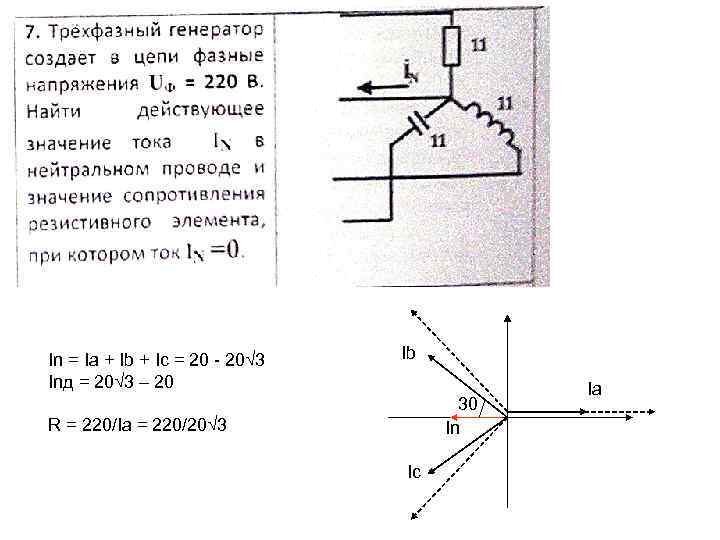 7. Трёхфазный генератор создает в цепи фазные напряжения $U_Ф = 220$ В. Найти действующее значение тока $I_N$ в нейтральном проводе и значение сопротивления резистивного элемента, при котором ток $I_N = 0$.

11

$I_N$

11

11

In = Ia + Ib + Ic = 20 - 20√3
Inд = 20√3 – 20

R = 220/Ia = 220/20√3

Ib

Ia

30

In

Ic